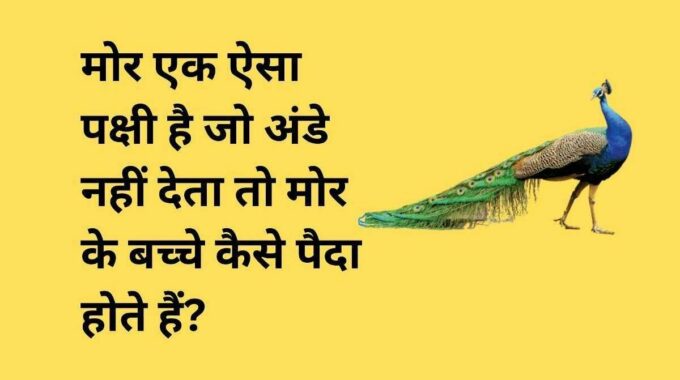 मोर एक ऐसा पक्षी है जो अंडे नहीं देता तो मोर के बच्चे कैसे पैदा होते हैं?